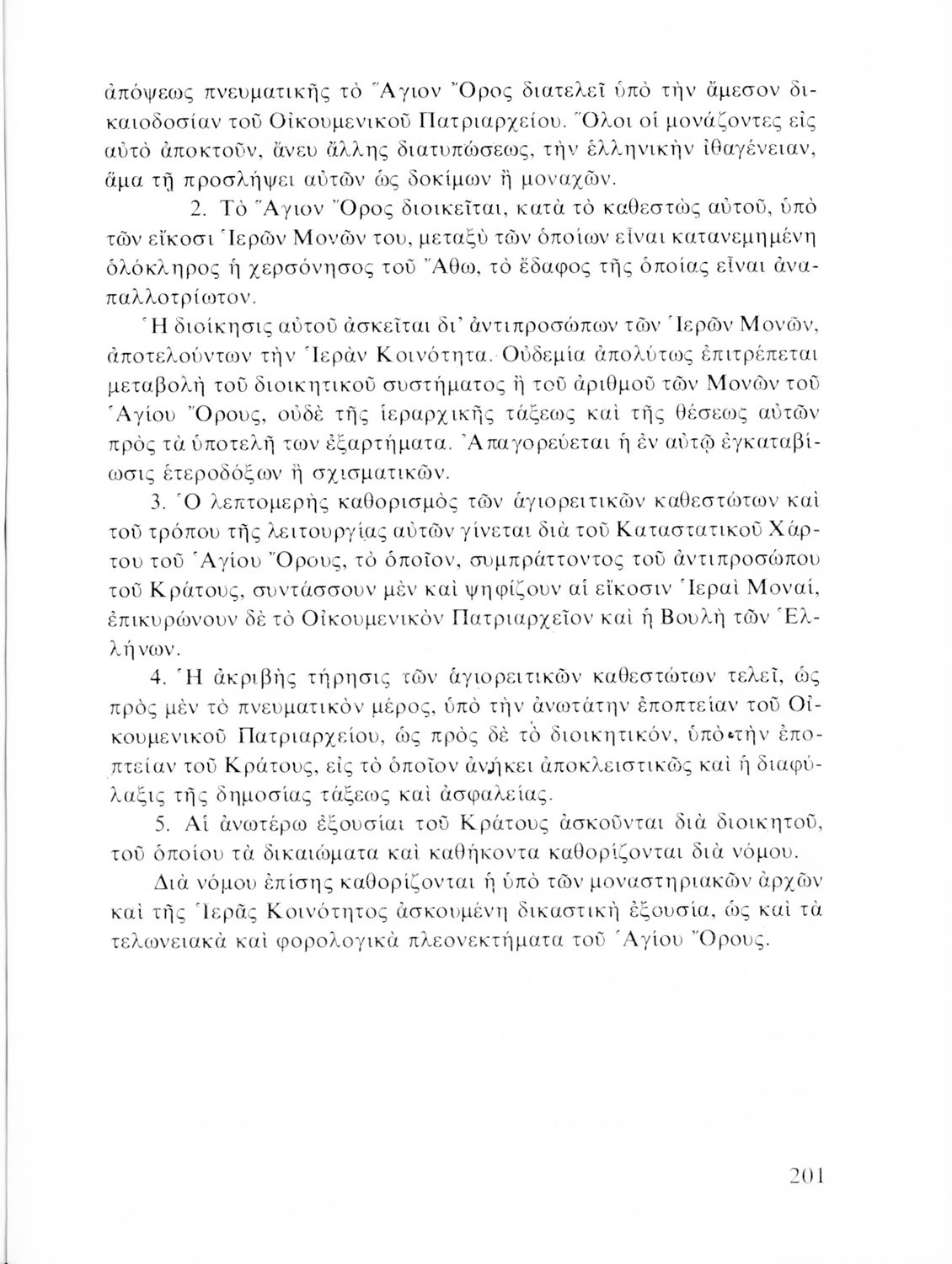 ἀπόψεως πνευματικῆς τὸ Ἅγιον Ὄρος διατελεῖ ὑπὸ τὴν ἄμεσον δικαιοδοσίαν τοῦ Οἰκουμενικοῦ Πατριαρχείου. Ὅλοι οἱ μονάζοντες εἰς αὐτὸ ἀποκτοῦν, ἄνευ ἄλλης διατυπώσεως, τὴν ἑλληνικὴν ἰθαγένειαν, ἅμα τῇ προσλήψει αὐτῶν ὡς δοκίμων ἢ μοναχῶν.

2. Τὸ Ἅγιον Ὄρος διοικεῖται, κατὰ τὸ καθεστὼς αὐτοῦ, ὑπὸ τῶν εἴκοσι Ἱερῶν Μονῶν του, μεταξὺ τῶν ὁποίων εἶναι κατανεμημένη ὁλόκληρος ἡ χερσόνησος τοῦ Ἄθω, τὸ ἔδαφος τῆς ὁποίας εἶναι ἀναπαλλοτρίωτον.

Ἡ διοίκησις αὐτοῦ ἀσκεῖται δι' ἀντιπροσώπων τῶν Ἱερῶν Μονῶν, ἀποτελούντων τὴν Ἱερὰν Κοινότητα. Οὐδεμία ἀπολύτως ἐπιτρέπεται μεταβολὴ τοῦ διοικητικοῦ συστήματος ἢ τοῦ ἀριθμοῦ τῶν Μονῶν τοῦ Ἁγίου Ὄρους, οὐδὲ τῆς ἱεραρχικῆς τάξεως καὶ τῆς θέσεως αὐτῶν πρὸς τὰ ὑποτελῆ των ἐξαρτήματα. Ἀπαγορεύεται ἡ ἐν αὐτῷ ἐγκαταβίωσις ἑτεροδόξων ἢ σχισματικῶν.

3. Ὁ λεπτομερὴς καθορισμὸς τῶν ἁγιορειτικῶν καθεστώτων καὶ τοῦ τρόπου τῆς λειτουργίας αὐτῶν γίνεται διὰ τοῦ Καταστατικοῦ Χάρτου τοῦ Ἁγίου Ὄρους, τὸ ὁποῖον, συμπράττοντος τοῦ ἀντιπροσώπου τοῦ Κράτους, συντάσσουν μὲν καὶ ψηφίζουν αἱ εἴκοσιν Ἱεραὶ Μοναί, ἐπικυρώνουν δὲ τὸ Οἰκουμενικὸν Πατριαρχεῖον καὶ ἡ Βουλὴ τῶν Ἑλλήνων.

4. Ἡ ἀκριβὴς τήρησις τῶν ἁγιορειτικῶν καθεστώτων τελεῖ, ὡς πρὸς μὲν τὸ πνευματικὸν μέρος, ὑπὸ τὴν ἀνωτάτην ἐποπτείαν τοῦ Οἰκουμενικοῦ Πατριαρχείου, ὡς πρὸς δὲ τὸ διοικητικόν, ὑπὸ τὴν ἐποπτείαν τοῦ Κράτους, εἰς τὸ ὁποῖον ἀνήκει ἀποκλειστικῶς καὶ ἡ διαφύλαξις τῆς δημοσίας τάξεως καὶ ἀσφαλείας.

5. Αἱ ἀνωτέρω ἐξουσίαι τοῦ Κράτους ἀσκοῦνται διὰ διοικητοῦ, τοῦ ὁποίου τὰ δικαιώματα καὶ καθήκοντα καθορίζονται διὰ νόμου.

Διὰ νόμου ἐπίσης καθορίζονται ἡ ὑπὸ τῶν μοναστηριακῶν ἀρχῶν καὶ τῆς Ἱερᾶς Κοινότητος ἀσκουμένη δικαστικὴ ἐξουσία, ὡς καὶ τὰ τελωνειακὰ καὶ φορολογικὰ πλεονεκτήματα τοῦ Ἁγίου Ὄρους.

201